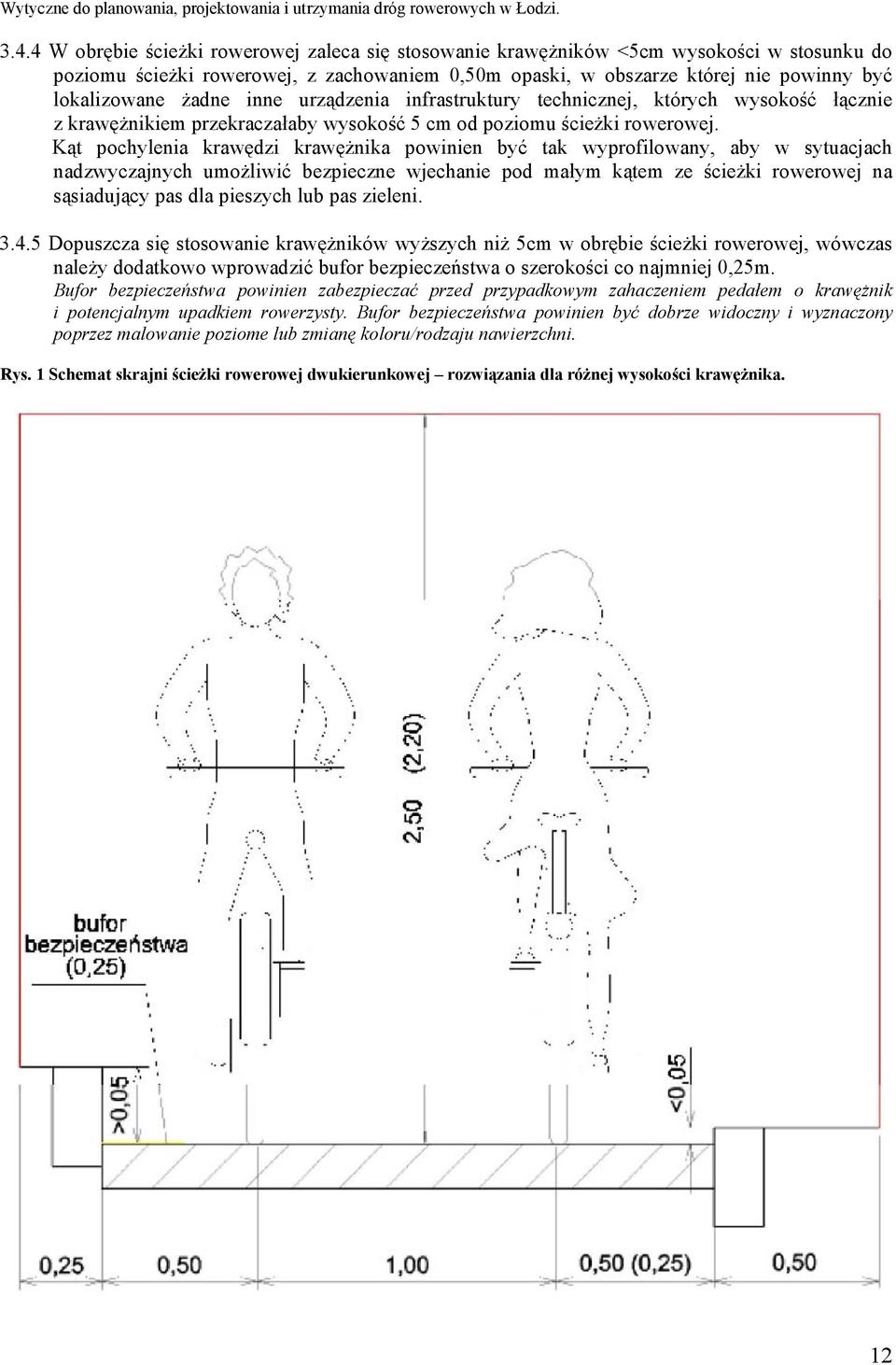 Wytyczne do planowania, projektowania i utrzymania dróg rowerowych w Łodzi.

3.4.4 W obrębie ścieżki rowerowej zaleca się stosowanie krawężników <5cm wysokości w stosunku do poziomu ścieżki rowerowej, z zachowaniem 0,50m opaski, w obszarze której nie powinny być lokalizowane żadne inne urządzenia infrastruktury technicznej, których wysokość łącznie z krawężnikiem przekraczałaby wysokość 5 cm od poziomu ścieżki rowerowej.
Kąt pochylenia krawędzi krawężnika powinien być tak wyprofilowany, aby w sytuacjach nadzwyczajnych umożliwić bezpieczne wjechanie pod małym kątem ze ścieżki rowerowej na sąsiadujący pas dla pieszych lub pas zieleni.

3.4.5 Dopuszcza się stosowanie krawężników wyższych niż 5cm w obrębie ścieżki rowerowej, wówczas należy dodatkowo wprowadzić bufor bezpieczeństwa o szerokości co najmniej 0,25m.
Bufor bezpieczeństwa powinien zabezpieczać przed przypadkowym zahaczeniem pedałem o krawężnik i potencjalnym upadkiem rowerzysty. Bufor bezpieczeństwa powinien być dobrze widoczny i wyznaczony poprzez malowanie poziome lub zmianę koloru/rodzaju nawierzchni.

Rys. 1 Schemat skrajni ścieżki rowerowej dwukierunkowej – rozwiązania dla różnej wysokości krawężnika.

2,50 (2,20)

bufor bezpieczeństwa (0,25)

>0,05

<0,05

0,25 0,50 1,00 0,50 (0,25) 0,50

12